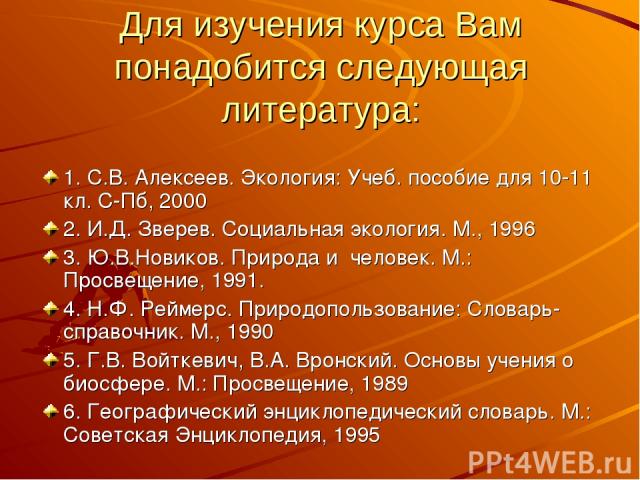 Для изучения курса Вам понадобится следующая литература:

1. С.В. Алексеев. Экология: Учеб. пособие для 10-11 кл. С-Пб, 2000

2. И.Д. Зверев. Социальная экология. М., 1996

3. Ю.В.Новиков. Природа и человек. М.: Просвещение, 1991.

4. Н.Ф. Реймерс. Природопользование: Словарь-справочник. М., 1990

5. Г.В. Войткевич, В.А. Вронский. Основы учения о биосфере. М.: Просвещение, 1989

6. Географический энциклопедический словарь. М.: Советская Энциклопедия, 1995

PPt4WEB.ru